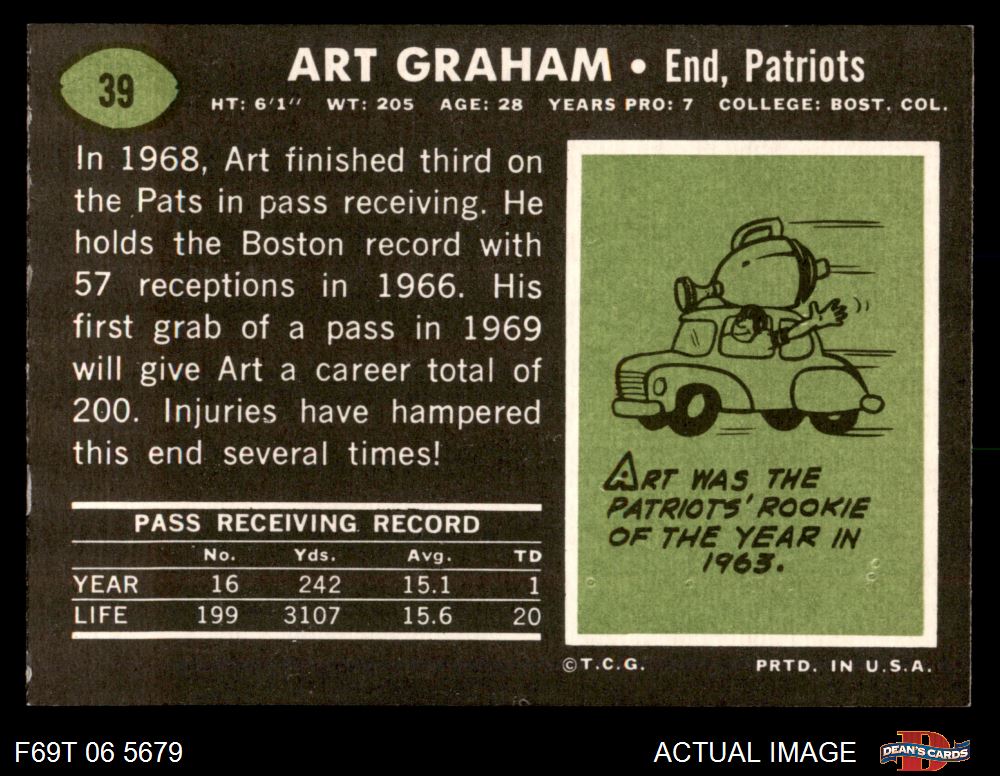 39

ART GRAHAM • End, Patriots

HT: 6'1" WT: 205 AGE: 28 YEARS PRO: 7 COLLEGE: BOST. COL.

In 1968, Art finished third on the Pats in pass receiving. He holds the Boston record with 57 receptions in 1966. His first grab of a pass in 1969 will give Art a career total of 200. Injuries have hampered this end several times!

PASS RECEIVING RECORD

| | No. | Yds. | Avg. | TD |
|---|---|---|---|---|
| YEAR | 16 | 242 | 15.1 | 1 |
| LIFE | 199 | 3107 | 15.6 | 20 |

ART WAS THE PATRIOTS' ROOKIE OF THE YEAR IN 1963.

©T.C.G.

PRTD. IN U.S.A.

F69T 06 5679

ACTUAL IMAGE

DEAN'S CARDS